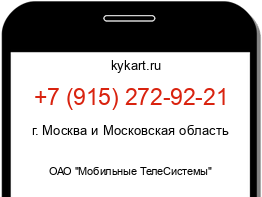 kykart.ru

+7 (915) 272-92-21

г. Москва и Московская область

ОАО "Мобильные ТелеСистемы"